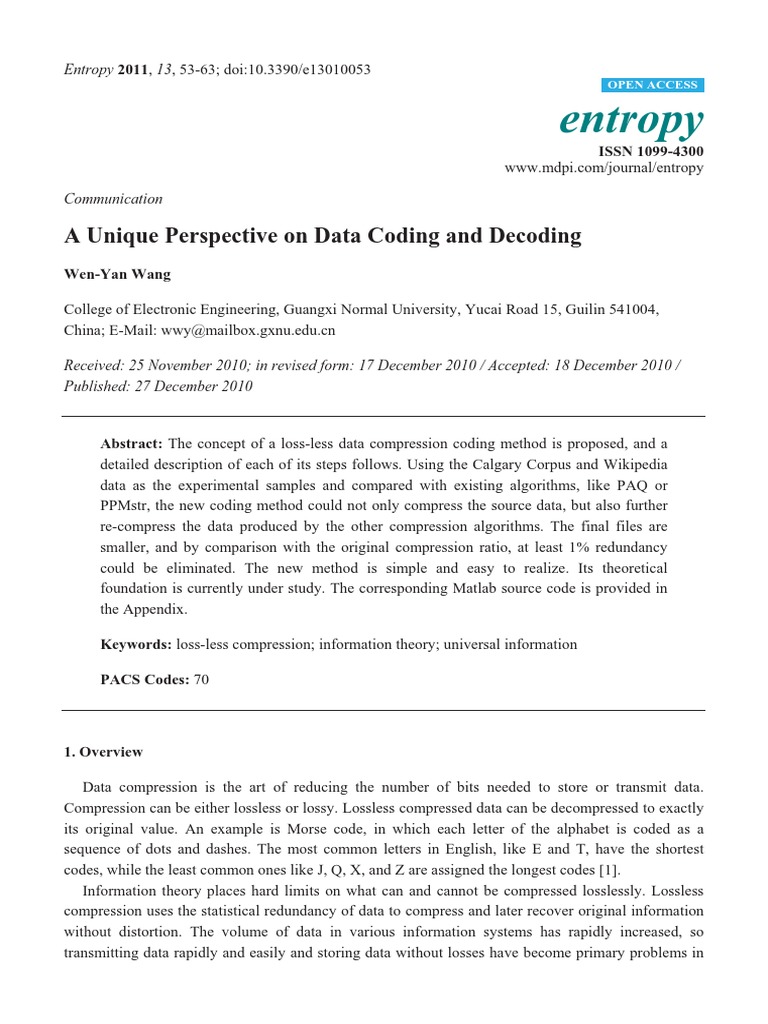 Entropy 2011, 13, 53-63; doi:10.3390/e13010053

OPEN ACCESS

entropy

ISSN 1099-4300
www.mdpi.com/journal/entropy

Communication

A Unique Perspective on Data Coding and Decoding

Wen-Yan Wang

College of Electronic Engineering, Guangxi Normal University, Yucai Road 15, Guilin 541004, China; E-Mail: wwy@mailbox.gxnu.edu.cn

Received: 25 November 2010; in revised form: 17 December 2010 / Accepted: 18 December 2010 / Published: 27 December 2010

Abstract: The concept of a loss-less data compression coding method is proposed, and a detailed description of each of its steps follows. Using the Calgary Corpus and Wikipedia data as the experimental samples and compared with existing algorithms, like PAQ or PPMstr, the new coding method could not only compress the source data, but also further re-compress the data produced by the other compression algorithms. The final files are smaller, and by comparison with the original compression ratio, at least 1% redundancy could be eliminated. The new method is simple and easy to realize. Its theoretical foundation is currently under study. The corresponding Matlab source code is provided in the Appendix.

Keywords: loss-less compression; information theory; universal information

PACS Codes: 70

1. Overview

Data compression is the art of reducing the number of bits needed to store or transmit data. Compression can be either lossless or lossy. Lossless compressed data can be decompressed to exactly its original value. An example is Morse code, in which each letter of the alphabet is coded as a sequence of dots and dashes. The most common letters in English, like E and T, have the shortest codes, while the least common ones like J, Q, X, and Z are assigned the longest codes [1].

Information theory places hard limits on what can and cannot be compressed losslessly. Lossless compression uses the statistical redundancy of data to compress and later recover original information without distortion. The volume of data in various information systems has rapidly increased, so transmitting data rapidly and easily and storing data without losses have become primary problems in